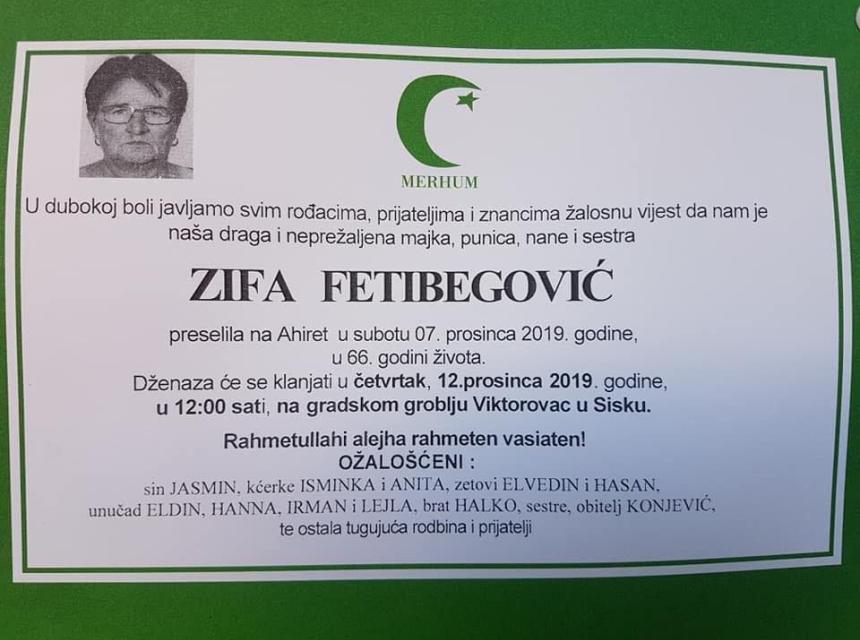 MERHUM

U dubokoj boli javljamo svim rođacima, prijateljima i znancima žalosnu vijest da nam je naša draga i neprežaljena majka, punica, nane i sestra

ZIFA FETIBEGOVIĆ

preselila na Ahiret u subotu 07. prosinca 2019. godine, u 66. godini života.

Dženaza će se klanjati u četvrtak, 12.prosinca 2019. godine, u 12:00 sati, na gradskom groblju Viktorovac u Sisku.

Rahmetullahi alejha rahmeten vasiaten!

OŽALOŠĆENI :

sin JASMIN, kćerke ISMINKA i ANITA, zetovi ELVEDIN i HASAN, unučad ELDIN, HANNA, IRMAN i LEJLA, brat HALKO, sestre, obitelj KONJEVIĆ, te ostala tugujuća rodbina i prijatelji